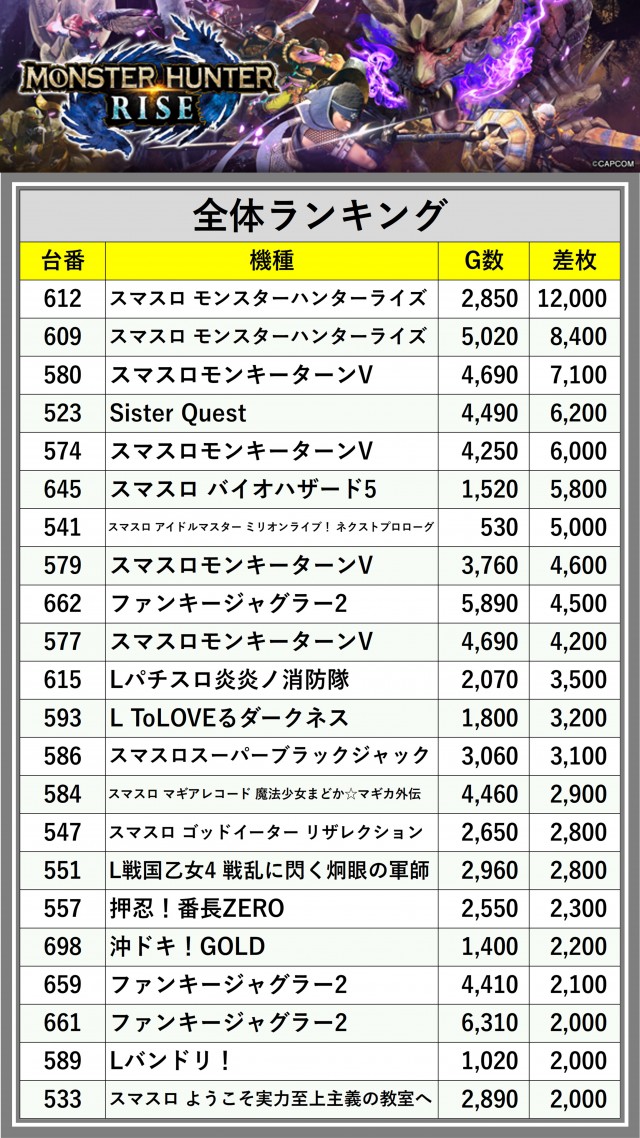 MONSTER HUNTER RISE

©CAPCOM

全体ランキング

| 台番 | 機種 | G数 | 差枚 |
|---|---|---|---|
| 612 | スマスロ モンスターハンターライズ | 2,850 | 12,000 |
| 609 | スマスロ モンスターハンターライズ | 5,020 | 8,400 |
| 580 | スマスロモンキーターンV | 4,690 | 7,100 |
| 523 | Sister Quest | 4,490 | 6,200 |
| 574 | スマスロモンキーターンV | 4,250 | 6,000 |
| 645 | スマスロ バイオハザード5 | 1,520 | 5,800 |
| 541 | スマスロ アイドルマスター ミリオンライブ！ ネクストプロローグ | 530 | 5,000 |
| 579 | スマスロモンキーターンV | 3,760 | 4,600 |
| 662 | ファンキージャグラー2 | 5,890 | 4,500 |
| 577 | スマスロモンキーターンV | 4,690 | 4,200 |
| 615 | Lパチスロ炎炎ノ消防隊 | 2,070 | 3,500 |
| 593 | L ToLOVEるダークネス | 1,800 | 3,200 |
| 586 | スマスロスーパーブラックジャック | 3,060 | 3,100 |
| 584 | スマスロ マギアレコード 魔法少女まどか☆マギカ外伝 | 4,460 | 2,900 |
| 547 | スマスロ ゴッドイーター リザレクション | 2,650 | 2,800 |
| 551 | L戦国乙女4 戦乱に閃く炯眼の軍師 | 2,960 | 2,800 |
| 557 | 押忍！番長ZERO | 2,550 | 2,300 |
| 698 | 沖ドキ！GOLD | 1,400 | 2,200 |
| 659 | ファンキージャグラー2 | 4,410 | 2,100 |
| 661 | ファンキージャグラー2 | 6,310 | 2,000 |
| 589 | Lバンドリ！ | 1,020 | 2,000 |
| 533 | スマスロ ようこそ実力至上主義の教室へ | 2,890 | 2,000 |